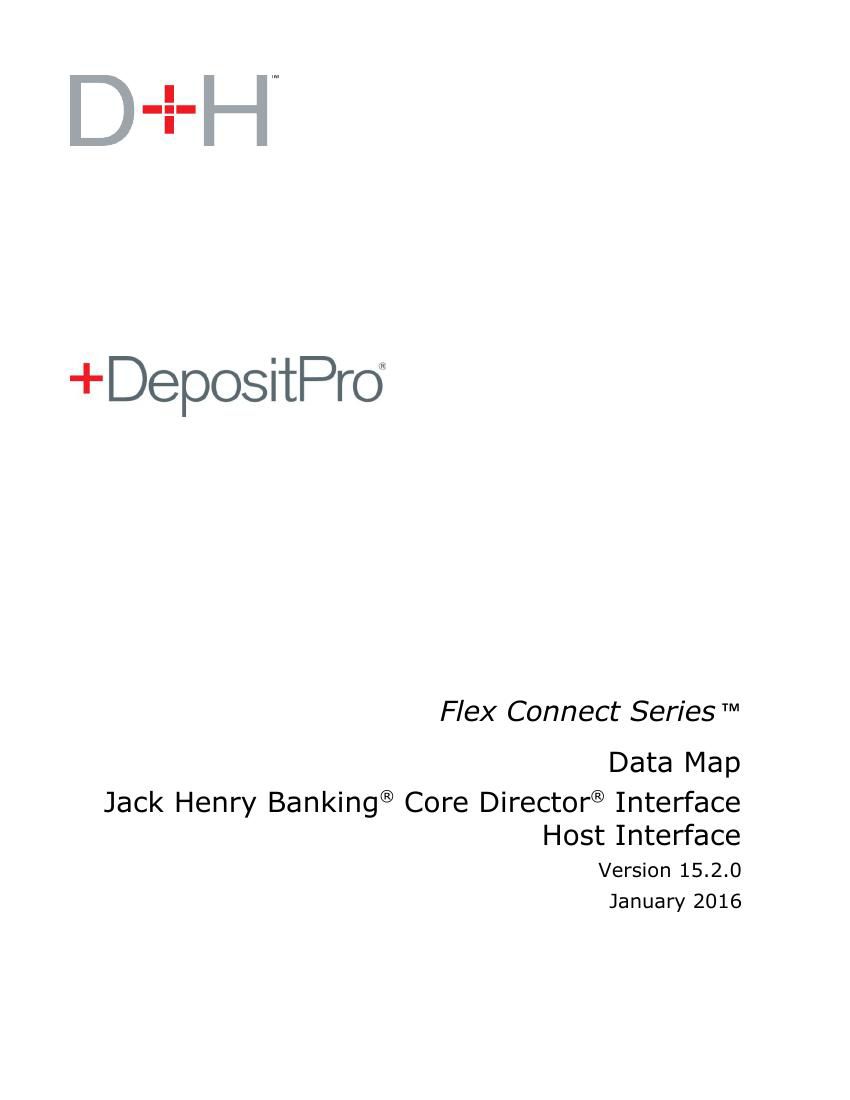 D+H™

+DepositPro®

Flex Connect Series™

Data Map
Jack Henry Banking® Core Director® Interface
Host Interface

Version 15.2.0
January 2016